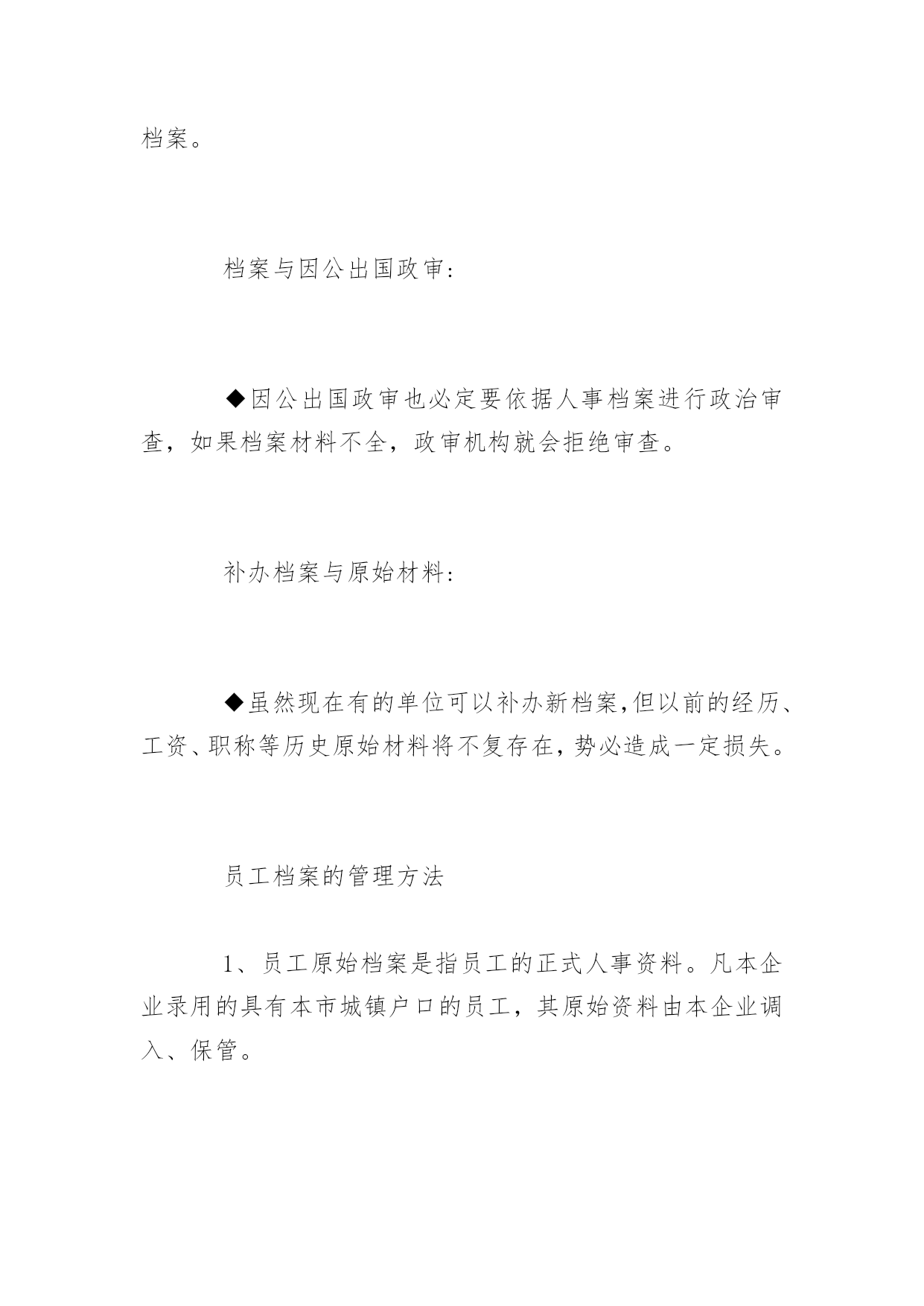 档案。

档案与因公出国政审：

◆因公出国政审也必定要依据人事档案进行政治审查，如果档案材料不全，政审机构就会拒绝审查。

补办档案与原始材料：

◆虽然现在有的单位可以补办新档案,但以前的经历、工资、职称等历史原始材料将不复存在,势必造成一定损失。

员工档案的管理方法

1、员工原始档案是指员工的正式人事资料。凡本企业录用的具有本市城镇户口的员工，其原始资料由本企业调入、保管。